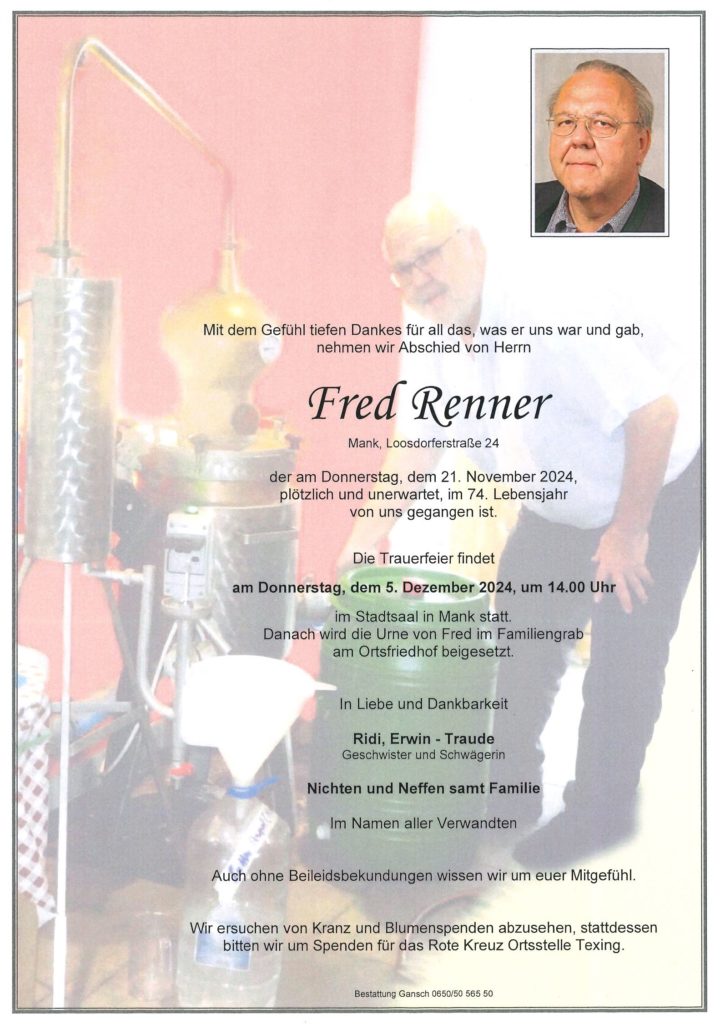 Mit dem Gefühl tiefen Dankes für all das, was er uns war und gab, nehmen wir Abschied von Herrn

Fred Renner

Mank, Loosdorferstraße 24

der am Donnerstag, dem 21. November 2024, plötzlich und unerwartet, im 74. Lebensjahr von uns gegangen ist.

Die Trauerfeier findet

am Donnerstag, dem 5. Dezember 2024, um 14.00 Uhr

im Stadtsaal in Mank statt. Danach wird die Urne von Fred im Familiengrab am Ortsfriedhof beigesetzt.

In Liebe und Dankbarkeit

Ridi, Erwin - Traude
Geschwister und Schwägerin

Nichten und Neffen samt Familie

Im Namen aller Verwandten

Auch ohne Beileidsbekundungen wissen wir um euer Mitgefühl.

Wir ersuchen von Kranz und Blumenspenden abzusehen, stattdessen bitten wir um Spenden für das Rote Kreuz Ortsstelle Texing.

Bestattung Gansch 0650/50 565 50